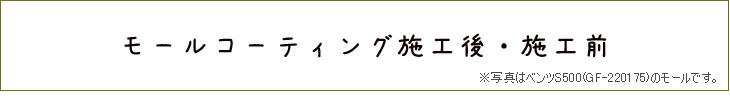 モールコーティング施工後・施工前

※写真はベンツS500(GF-220175)のモールです。